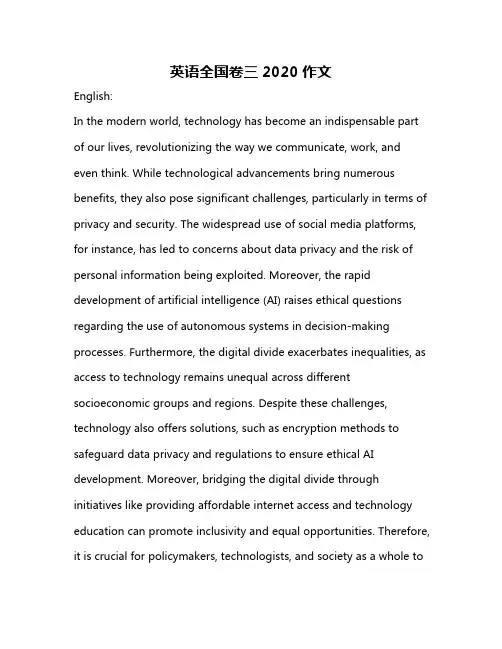 英语全国卷三 2020 作文

English:

In the modern world, technology has become an indispensable part of our lives, revolutionizing the way we communicate, work, and even think. While technological advancements bring numerous benefits, they also pose significant challenges, particularly in terms of privacy and security. The widespread use of social media platforms, for instance, has led to concerns about data privacy and the risk of personal information being exploited. Moreover, the rapid development of artificial intelligence (AI) raises ethical questions regarding the use of autonomous systems in decision-making processes. Furthermore, the digital divide exacerbates inequalities, as access to technology remains unequal across different socioeconomic groups and regions. Despite these challenges, technology also offers solutions, such as encryption methods to safeguard data privacy and regulations to ensure ethical AI development. Moreover, bridging the digital divide through initiatives like providing affordable internet access and technology education can promote inclusivity and equal opportunities. Therefore, it is crucial for policymakers, technologists, and society as a whole to